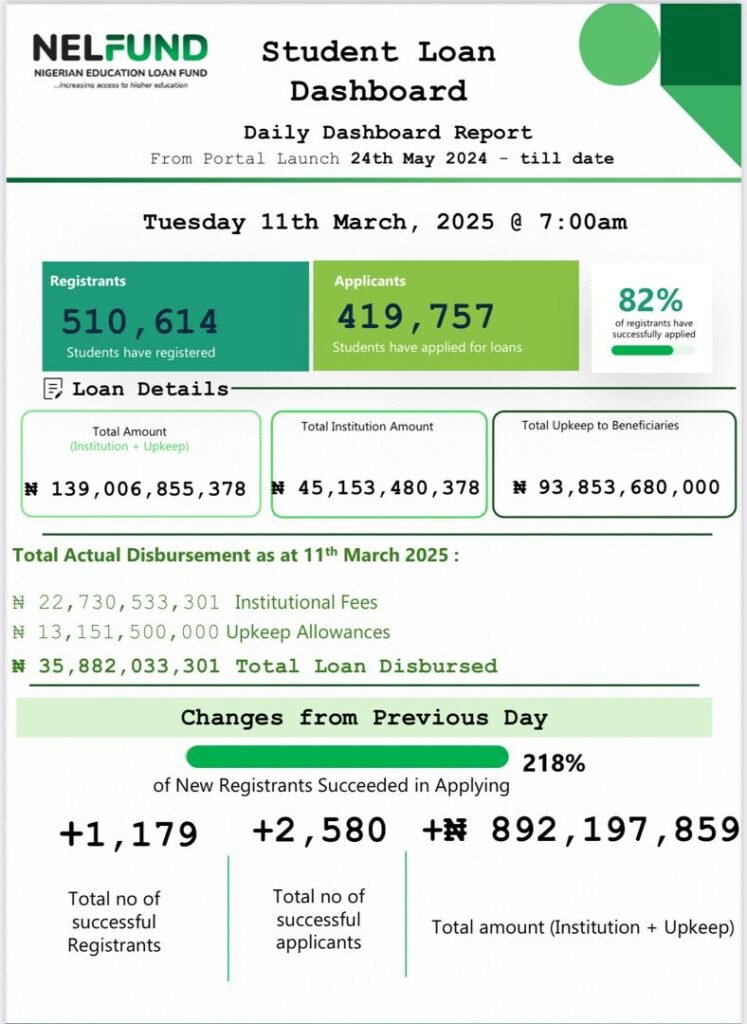 NELFUND
NIGERIAN EDUCATION LOAN FUND
...increasing access to higher education

Student Loan Dashboard

Daily Dashboard Report
From Portal Launch 24th May 2024 - till date

Tuesday 11th March, 2025 @ 7:00am

Registrants
510,614
Students have registered

Applicants
419,757
Students have applied for loans

82%
of registrants have successfully applied

Loan Details

Total Amount
(Institution + Upkeep)
₦ 139,006,855,378

Total Institution Amount
₦ 45,153,480,378

Total Upkeep to Beneficiaries
₦ 93,853,680,000

Total Actual Disbursement as at 11th March 2025 :

₦ 22,730,533,301 Institutional Fees
₦ 13,151,500,000 Upkeep Allowances
₦ 35,882,033,301 Total Loan Disbursed

Changes from Previous Day

218%
of New Registrants Succeeded in Applying

+1,179
Total no of successful Registrants

+2,580
Total no of successful applicants

+₦ 892,197,859
Total amount (Institution + Upkeep)